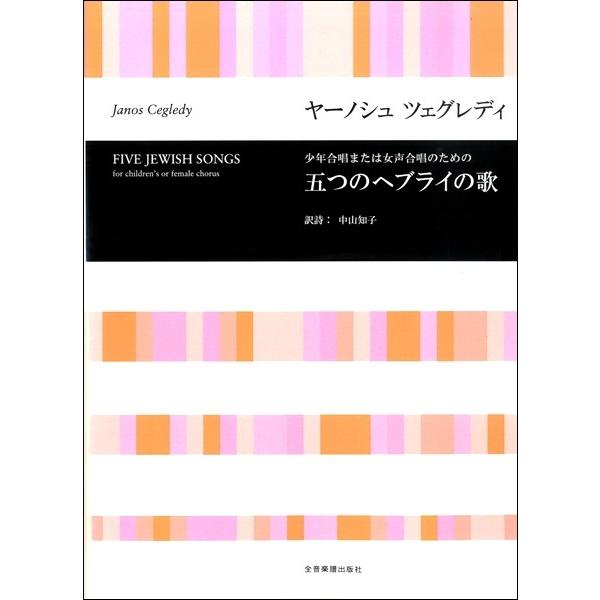 Janos Cegledy

ヤーノシュ ツェグレディ

FIVE JEWISH SONGS
for children's or female chorus

少年合唱または女声合唱のための
五つのヘブライの歌

訳詩： 中山知子

全音楽譜出版社